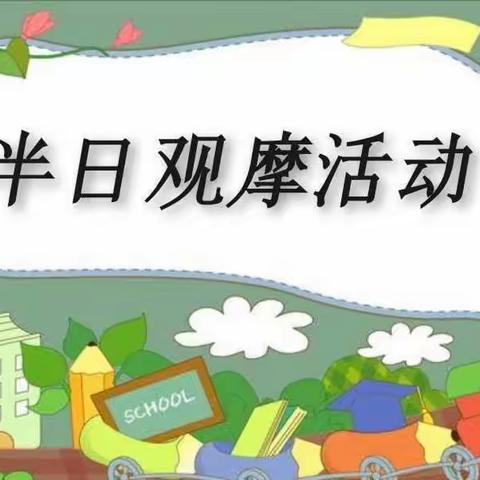 半日观摩活动

SCHOOL